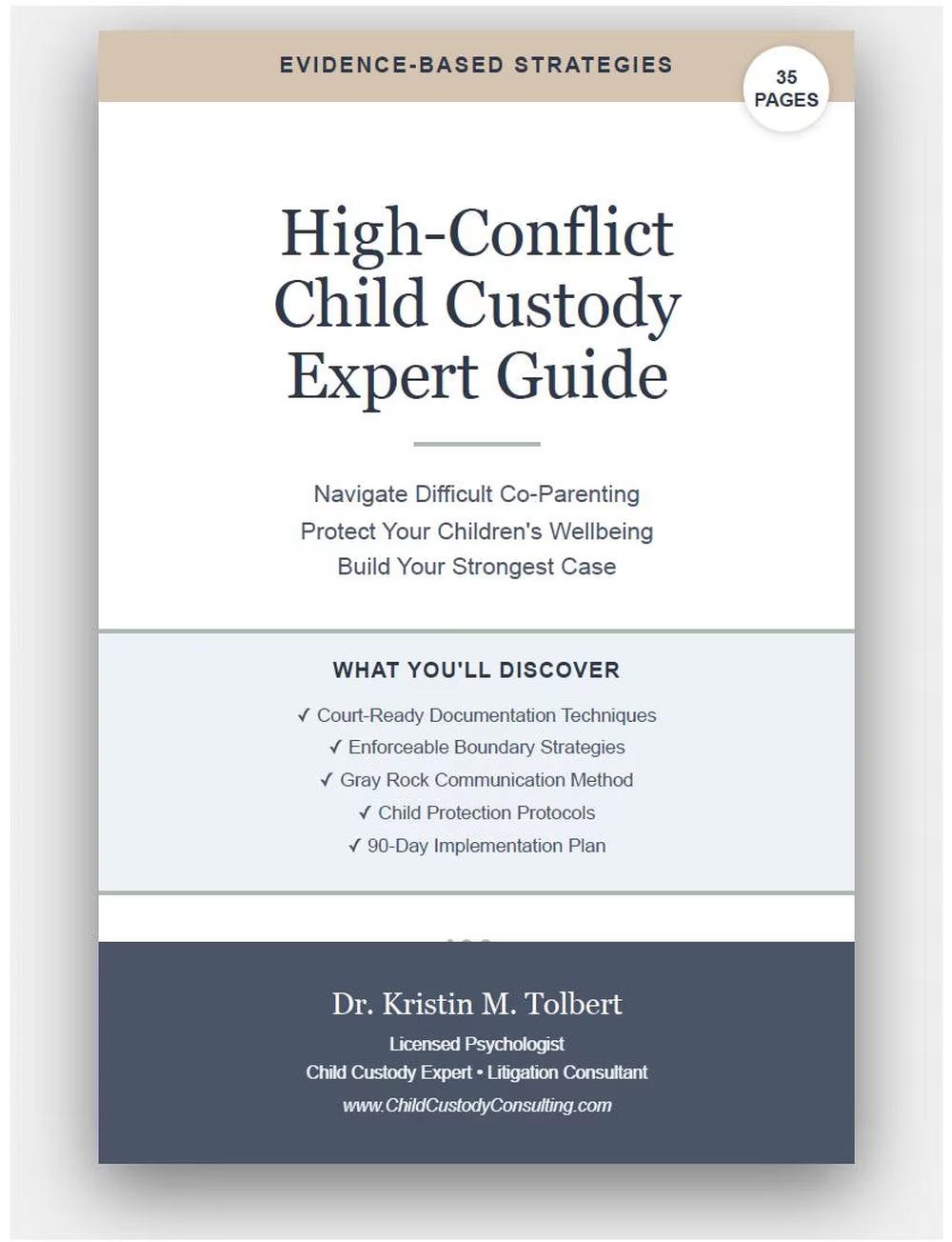 EVIDENCE-BASED STRATEGIES

35 PAGES

High-Conflict Child Custody Expert Guide

Navigate Difficult Co-Parenting
Protect Your Children's Wellbeing
Build Your Strongest Case

WHAT YOU'LL DISCOVER

✓ Court-Ready Documentation Techniques
✓ Enforceable Boundary Strategies
✓ Gray Rock Communication Method
✓ Child Protection Protocols
✓ 90-Day Implementation Plan

Dr. Kristin M. Tolbert

Licensed Psychologist
Child Custody Expert • Litigation Consultant
www.ChildCustodyConsulting.com